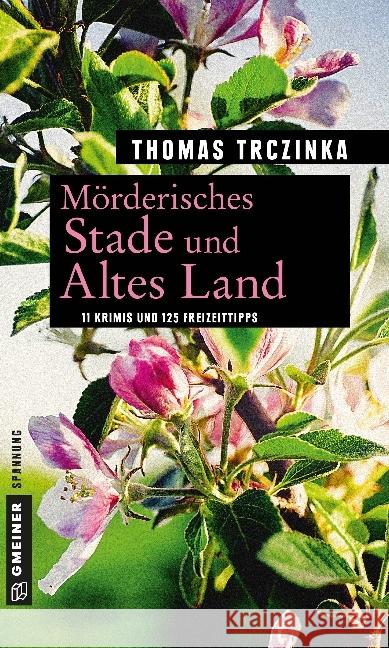 THOMAS TRCZINKA

Mörderisches Stade und Altes Land

11 KRIMIS UND 125 FREIZEITTIPPS

GMEINER SPANNUNG